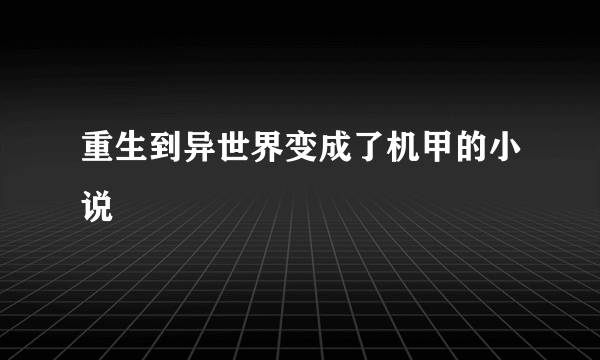 重生到异世界变成了机甲的小说